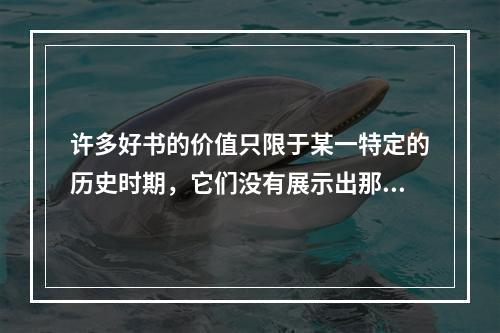 许多好书的价值只限于某一特定的历史时期，它们没有展示出那...